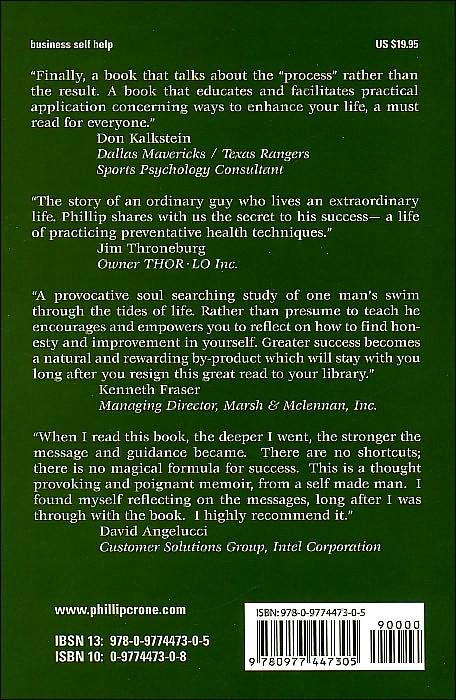 business self help

US $19.95

"Finally, a book that talks about the "process" rather than the result. A book that educates and facilitates practical application concerning ways to enhance your life, a must read for everyone."

Don Kalkstein
Dallas Mavericks / Texas Rangers
Sports Psychology Consultant

"The story of an ordinary guy who lives an extraordinary life. Phillip shares with us the secret to his success— a life of practicing preventative health techniques."

Jim Throneburg
Owner THOR·LO Inc.

"A provocative soul searching study of one man's swim through the tides of life. Rather than presume to teach he encourages and empowers you to reflect on how to find honesty and improvement in yourself. Greater success becomes a natural and rewarding by-product which will stay with you long after you resign this great read to your library."

Kenneth Fraser
Managing Director, Marsh & Mclennan, Inc.

"When I read this book, the deeper I went, the stronger the message and guidance became. There are no shortcuts; there is no magical formula for success. This is a thought provoking and poignant memoir, from a self made man. I found myself reflecting on the messages, long after I was through with the book. I highly recommend it."

David Angelucci
Customer Solutions Group, Intel Corporation

www.phillipcrone.com

IBSN 13: 978-0-9774473-0-5
ISBN 10: 0-9774473-0-8

ISBN: 978-0-9774473-0-5
90000
9 780977 447305